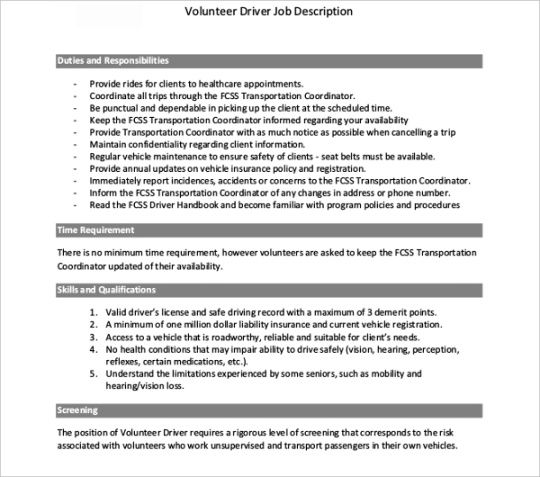 Volunteer Driver Job Description

Duties and Responsibilities

- Provide rides for clients to healthcare appointments.
- Coordinate all trips through the FCSS Transportation Coordinator.
- Be punctual and dependable in picking up the client at the scheduled time.
- Keep the FCSS Transportation Coordinator informed regarding your availability
- Provide Transportation Coordinator with as much notice as possible when cancelling a trip
- Maintain confidentiality regarding client information.
- Regular vehicle maintenance to ensure safety of clients - seat belts must be available.
- Provide annual updates on vehicle insurance policy and registration.
- Immediately report incidences, accidents or concerns to the FCSS Transportation Coordinator.
- Inform the FCSS Transportation Coordinator of any changes in address or phone number.
- Read the FCSS Driver Handbook and become familiar with program policies and procedures

Time Requirement

There is no minimum time requirement, however volunteers are asked to keep the FCSS Transportation Coordinator updated of their availability.

Skills and Qualifications

1. Valid driver's license and safe driving record with a maximum of 3 demerit points.
2. A minimum of one million dollar liability insurance and current vehicle registration.
3. Access to a vehicle that is roadworthy, reliable and suitable for client's needs.
4. No health conditions that may impair ability to drive safely (vision, hearing, perception, reflexes, certain medications, etc.).
5. Understand the limitations experienced by some seniors, such as mobility and hearing/vision loss.

Screening

The position of Volunteer Driver requires a rigorous level of screening that corresponds to the risk associated with volunteers who work unsupervised and transport passengers in their own vehicles.